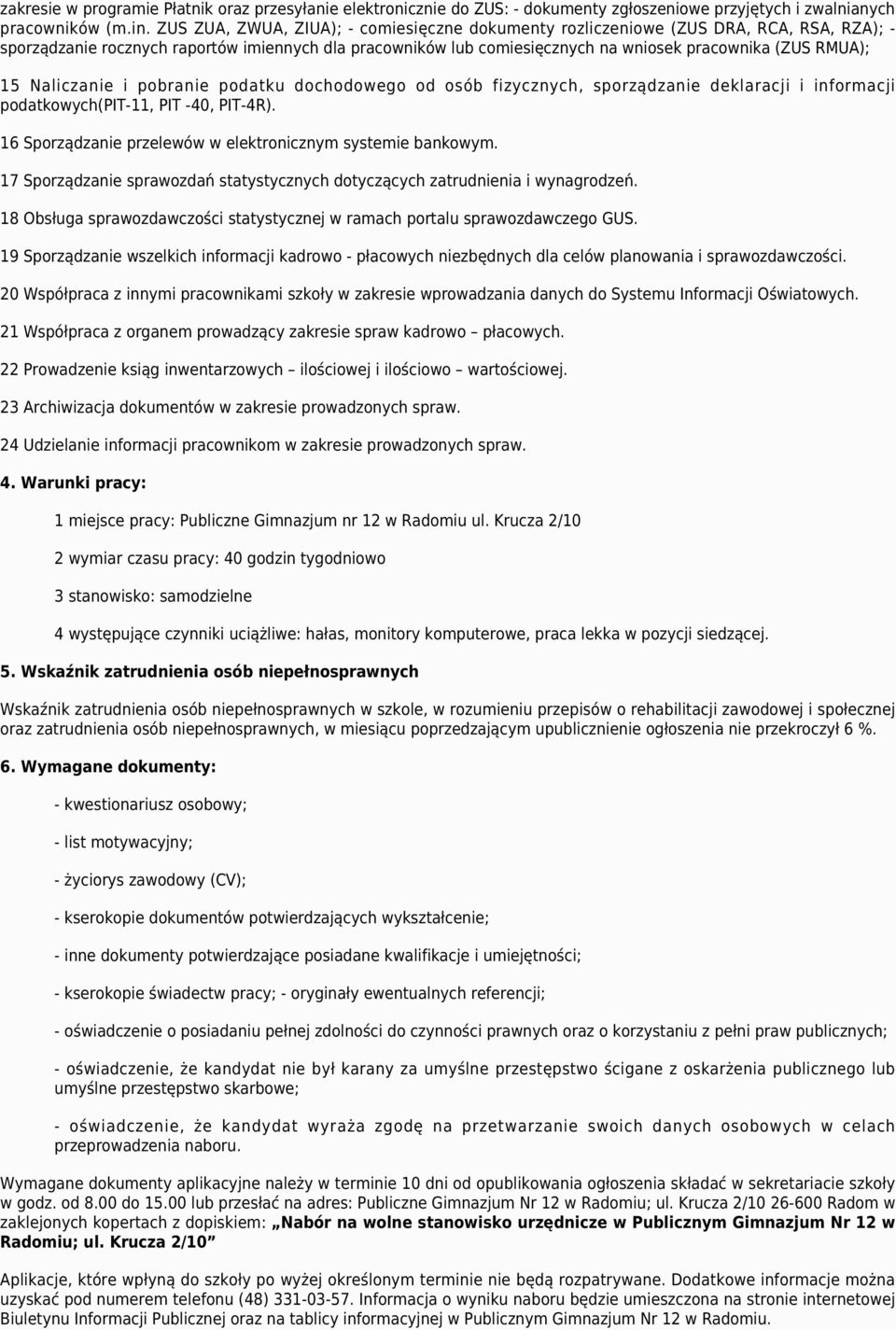 zakresie w programie Płatnik oraz przesyłanie elektronicznie do ZUS: - dokumenty zgłoszeniowe przyjętych i zwalnianych pracowników (m.in. ZUS ZUA, ZWUA, ZIUA); - comiesięczne dokumenty rozliczeniowe (ZUS DRA, RCA, RSA, RZA); - sporządzanie rocznych raportów imiennych dla pracowników lub comiesięcznych na wniosek pracownika (ZUS RMUA);

15 Naliczanie i pobranie podatku dochodowego od osób fizycznych, sporządzanie deklaracji i informacji podatkowych(PIT-11, PIT -40, PIT-4R).

16 Sporządzanie przelewów w elektronicznym systemie bankowym.

17 Sporządzanie sprawozdań statystycznych dotyczących zatrudnienia i wynagrodzeń.

18 Obsługa sprawozdawczości statystycznej w ramach portalu sprawozdawczego GUS.

19 Sporządzanie wszelkich informacji kadrowo - płacowych niezbędnych dla celów planowania i sprawozdawczości.

20 Współpraca z innymi pracownikami szkoły w zakresie wprowadzania danych do Systemu Informacji Oświatowych.

21 Współpraca z organem prowadzący zakresie spraw kadrowo – płacowych.

22 Prowadzenie ksiąg inwentarzowych – ilościowej i ilościowo – wartościowej.

23 Archiwizacja dokumentów w zakresie prowadzonych spraw.

24 Udzielanie informacji pracownikom w zakresie prowadzonych spraw.

4. Warunki pracy:

1 miejsce pracy: Publiczne Gimnazjum nr 12 w Radomiu ul. Krucza 2/10

2 wymiar czasu pracy: 40 godzin tygodniowo

3 stanowisko: samodzielne

4 występujące czynniki uciążliwe: hałas, monitory komputerowe, praca lekka w pozycji siedzącej.

5. Wskaźnik zatrudnienia osób niepełnosprawnych

Wskaźnik zatrudnienia osób niepełnosprawnych w szkole, w rozumieniu przepisów o rehabilitacji zawodowej i społecznej oraz zatrudnienia osób niepełnosprawnych, w miesiącu poprzedzającym upublicznienie ogłoszenia nie przekroczył 6 %.

6. Wymagane dokumenty:

- kwestionariusz osobowy;

- list motywacyjny;

- życiorys zawodowy (CV);

- kserokopie dokumentów potwierdzających wykształcenie;

- inne dokumenty potwierdzające posiadane kwalifikacje i umiejętności;

- kserokopie świadectw pracy; - oryginały ewentualnych referencji;

- oświadczenie o posiadaniu pełnej zdolności do czynności prawnych oraz o korzystaniu z pełni praw publicznych;

- oświadczenie, że kandydat nie był karany za umyślne przestępstwo ścigane z oskarżenia publicznego lub umyślne przestępstwo skarbowe;

- oświadczenie, że kandydat wyraża zgodę na przetwarzanie swoich danych osobowych w celach przeprowadzenia naboru.

Wymagane dokumenty aplikacyjne należy w terminie 10 dni od opublikowania ogłoszenia składać w sekretariacie szkoły w godz. od 8.00 do 15.00 lub przesłać na adres: Publiczne Gimnazjum Nr 12 w Radomiu; ul. Krucza 2/10 26-600 Radom w zaklejonych kopertach z dopiskiem: „Nabór na wolne stanowisko urzędnicze w Publicznym Gimnazjum Nr 12 w Radomiu; ul. Krucza 2/10”

Aplikacje, które wpłyną do szkoły po wyżej określonym terminie nie będą rozpatrywane. Dodatkowe informacje można uzyskać pod numerem telefonu (48) 331-03-57. Informacja o wyniku naboru będzie umieszczona na stronie internetowej Biuletynu Informacji Publicznej oraz na tablicy informacyjnej w Publicznym Gimnazjum Nr 12 w Radomiu.